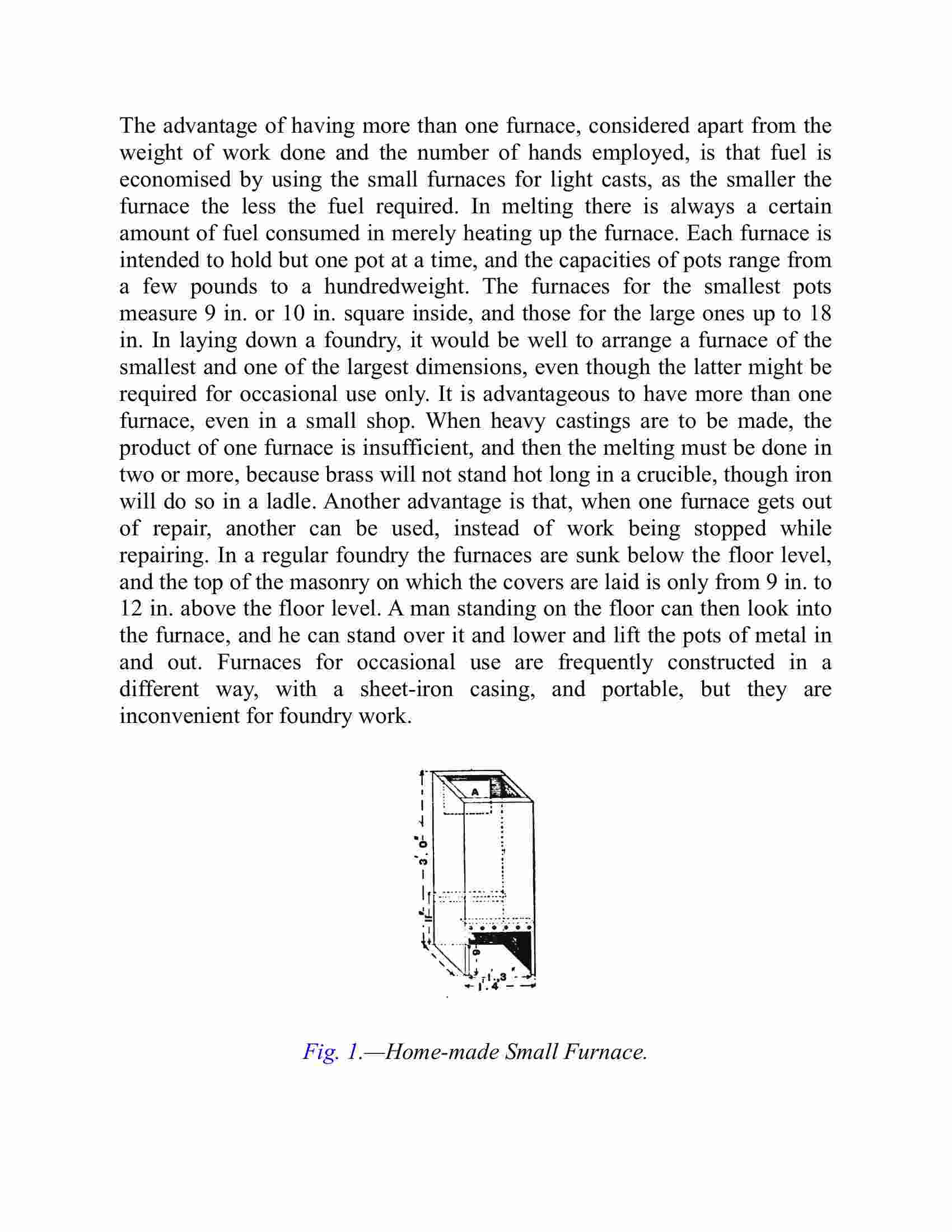 The advantage of having more than one furnace, considered apart from the weight of work done and the number of hands employed, is that fuel is economised by using the small furnaces for light casts, as the smaller the furnace the less the fuel required. In melting there is always a certain amount of fuel consumed in merely heating up the furnace. Each furnace is intended to hold but one pot at a time, and the capacities of pots range from a few pounds to a hundredweight. The furnaces for the smallest pots measure 9 in. or 10 in. square inside, and those for the large ones up to 18 in. In laying down a foundry, it would be well to arrange a furnace of the smallest and one of the largest dimensions, even though the latter might be required for occasional use only. It is advantageous to have more than one furnace, even in a small shop. When heavy castings are to be made, the product of one furnace is insufficient, and then the melting must be done in two or more, because brass will not stand hot long in a crucible, though iron will do so in a ladle. Another advantage is that, when one furnace gets out of repair, another can be used, instead of work being stopped while repairing. In a regular foundry the furnaces are sunk below the floor level, and the top of the masonry on which the covers are laid is only from 9 in. to 12 in. above the floor level. A man standing on the floor can then look into the furnace, and he can stand over it and lower and lift the pots of metal in and out. Furnaces for occasional use are frequently constructed in a different way, with a sheet-iron casing, and portable, but they are inconvenient for foundry work.

A
3' 0"
11"
9"
1' 3"
1' 4"

Fig. 1.—Home-made Small Furnace.